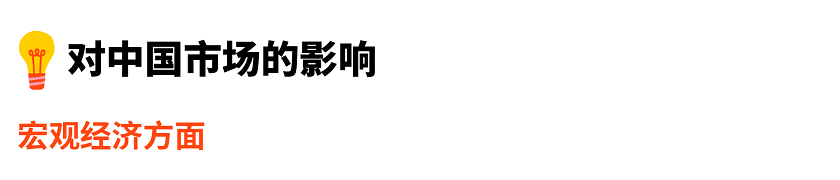 对中国市场的影响

宏观经济方面